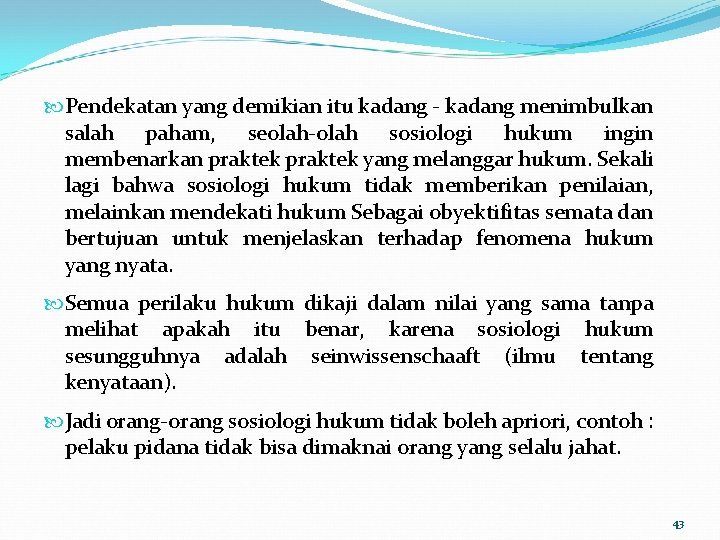 Pendekatan yang demikian itu kadang - kadang menimbulkan salah paham, seolah-olah sosiologi hukum ingin membenarkan praktek praktek yang melanggar hukum. Sekali lagi bahwa sosiologi hukum tidak memberikan penilaian, melainkan mendekati hukum Sebagai obyektifitas semata dan bertujuan untuk menjelaskan terhadap fenomena hukum yang nyata.

Semua perilaku hukum dikaji dalam nilai yang sama tanpa melihat apakah itu benar, karena sosiologi hukum sesungguhnya adalah seinwissenschaaft (ilmu tentang kenyataan).

Jadi orang-orang sosiologi hukum tidak boleh apriori, contoh : pelaku pidana tidak bisa dimaknai orang yang selalu jahat.

43